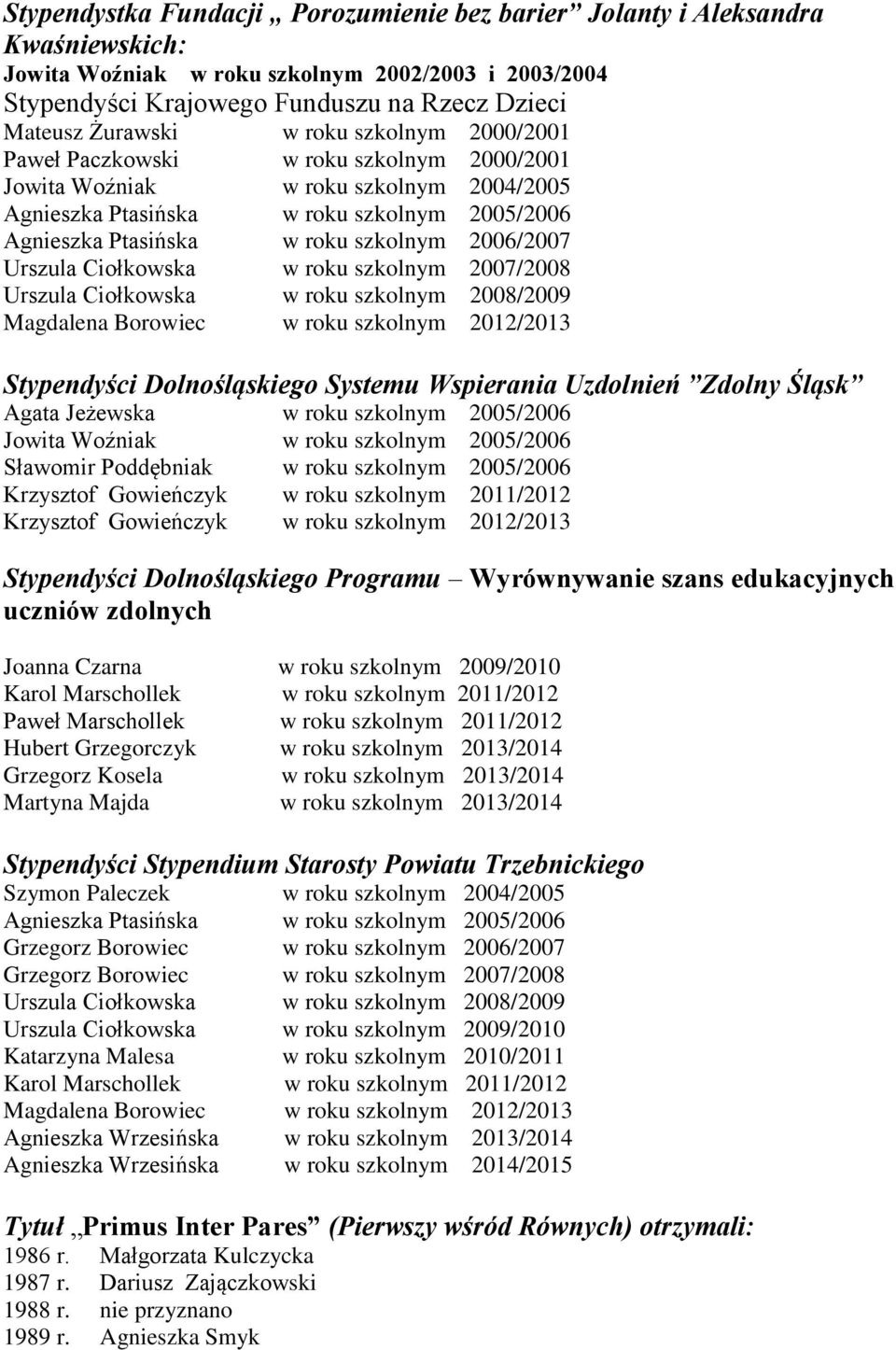 Stypendystka Fundacji „ Porozumienie bez barier” Jolanty i Aleksandra Kwaśniewskich:
Jowita Woźniak w roku szkolnym 2002/2003 i 2003/2004
Stypendyści Krajowego Funduszu na Rzecz Dzieci
Mateusz Żurawski w roku szkolnym 2000/2001
Paweł Paczkowski w roku szkolnym 2000/2001
Jowita Woźniak w roku szkolnym 2004/2005
Agnieszka Ptasińska w roku szkolnym 2005/2006
Agnieszka Ptasińska w roku szkolnym 2006/2007
Urszula Ciołkowska w roku szkolnym 2007/2008
Urszula Ciołkowska w roku szkolnym 2008/2009
Magdalena Borowiec w roku szkolnym 2012/2013

Stypendyści Dolnośląskiego Systemu Wspierania Uzdolnień ”Zdolny Śląsk”
Agata Jeżewska w roku szkolnym 2005/2006
Jowita Woźniak w roku szkolnym 2005/2006
Sławomir Poddębniak w roku szkolnym 2005/2006
Krzysztof Gowieńczyk w roku szkolnym 2011/2012
Krzysztof Gowieńczyk w roku szkolnym 2012/2013

Stypendyści Dolnośląskiego Programu – Wyrównywanie szans edukacyjnych uczniów zdolnych

Joanna Czarna w roku szkolnym 2009/2010
Karol Marschollek w roku szkolnym 2011/2012
Paweł Marschollek w roku szkolnym 2011/2012
Hubert Grzegorczyk w roku szkolnym 2013/2014
Grzegorz Kosela w roku szkolnym 2013/2014
Martyna Majda w roku szkolnym 2013/2014

Stypendyści Stypendium Starosty Powiatu Trzebnickiego
Szymon Paleczek w roku szkolnym 2004/2005
Agnieszka Ptasińska w roku szkolnym 2005/2006
Grzegorz Borowiec w roku szkolnym 2006/2007
Grzegorz Borowiec w roku szkolnym 2007/2008
Urszula Ciołkowska w roku szkolnym 2008/2009
Urszula Ciołkowska w roku szkolnym 2009/2010
Katarzyna Malesa w roku szkolnym 2010/2011
Karol Marschollek w roku szkolnym 2011/2012
Magdalena Borowiec w roku szkolnym 2012/2013
Agnieszka Wrzesińska w roku szkolnym 2013/2014
Agnieszka Wrzesińska w roku szkolnym 2014/2015

Tytuł „Primus Inter Pares” (Pierwszy wśród Równych) otrzymali:
1986 r. Małgorzata Kulczycka
1987 r. Dariusz Zajączkowski
1988 r. nie przyznano
1989 r. Agnieszka Smyk